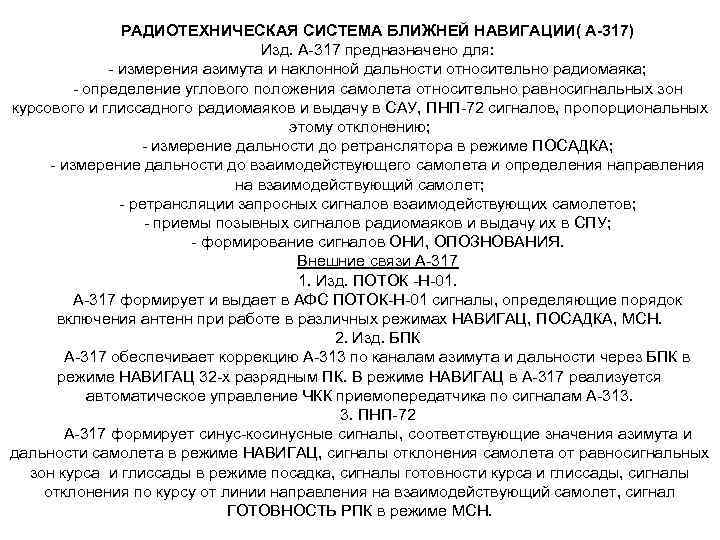 РАДИОТЕХНИЧЕСКАЯ СИСТЕМА БЛИЖНЕЙ НАВИГАЦИИ( А-317)
Изд. А-317 предназначено для:
- измерения азимута и наклонной дальности относительно радиомаяка;
- определение углового положения самолета относительно равносигнальных зон курсового и глиссадного радиомаяков и выдачу в САУ, ПНП-72 сигналов, пропорциональных этому отклонению;
- измерение дальности до ретранслятора в режиме ПОСАДКА;
- измерение дальности до взаимодействующего самолета и определения направления на взаимодействующий самолет;
- ретрансляции запросных сигналов взаимодействующих самолетов;
- приемы позывных сигналов радиомаяков и выдачу их в СПУ;
- формирование сигналов ОНИ, ОПОЗНОВАНИЯ.
Внешние связи А-317
1. Изд. ПОТОК -Н-01.
А-317 формирует и выдает в АФС ПОТОК-Н-01 сигналы, определяющие порядок включения антенн при работе в различных режимах НАВИГАЦ, ПОСАДКА, МСН.
2. Изд. БПК
А-317 обеспечивает коррекцию А-313 по каналам азимута и дальности через БПК в режиме НАВИГАЦ 32-х разрядным ПК. В режиме НАВИГАЦ в А-317 реализуется автоматическое управление ЧКК приемопередатчика по сигналам А-313.
3. ПНП-72
А-317 формирует синус-косинусные сигналы, соответствующие значения азимута и дальности самолета в режиме НАВИГАЦ, сигналы отклонения самолета от равносигнальных зон курса и глиссады в режиме посадка, сигналы готовности курса и глиссады, сигналы отклонения по курсу от линии направления на взаимодействующий самолет, сигнал ГОТОВНОСТЬ РПК в режиме МСН.